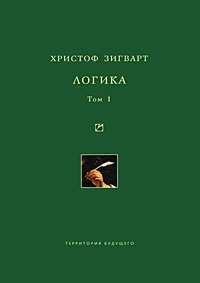 ХРИСТОФ ЗИГВАРТ

ЛОГИКА

Том 1

ТЕРРИТОРИЯ БУДУЩЕГО